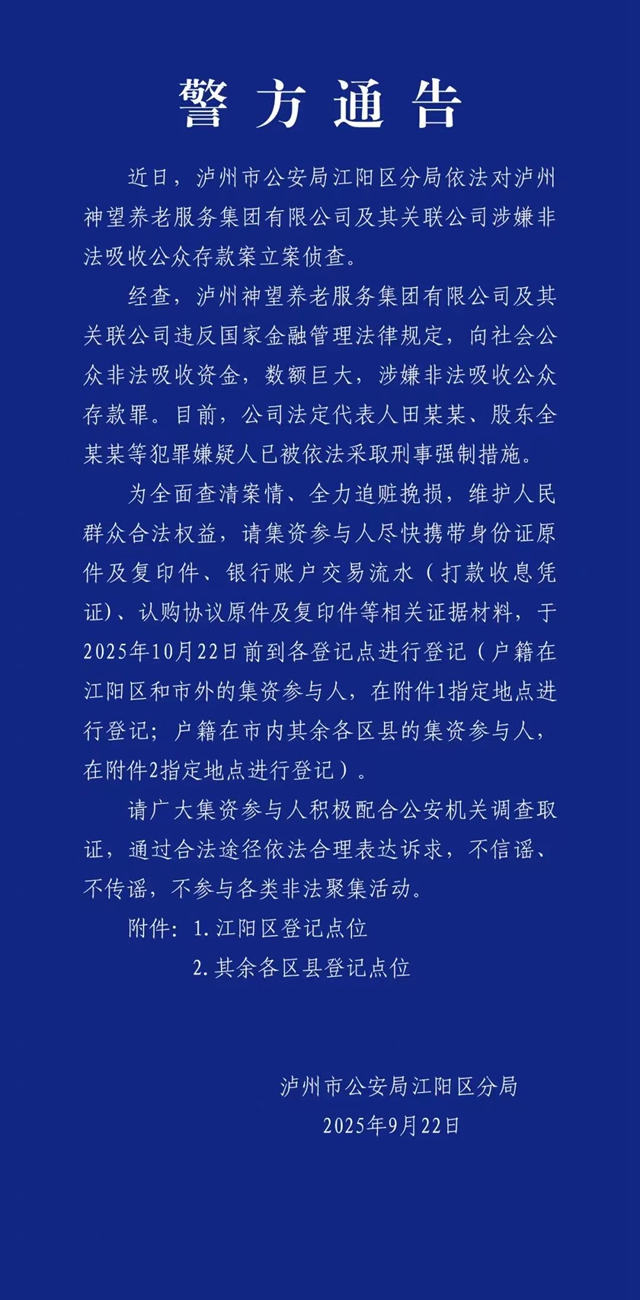 警方通告

近日，泸州市公安局江阳区分局依法对泸州神望养老服务集团有限公司及其关联公司涉嫌非法吸收公众存款案立案侦查。

经查，泸州神望养老服务集团有限公司及其关联公司违反国家金融管理法律规定，向社会公众非法吸收资金，数额巨大，涉嫌非法吸收公众存款罪。目前，公司法定代表人田某某、股东全某某等犯罪嫌疑人已被依法采取刑事强制措施。

为全面查清案情、全力追赃挽损，维护人民群众合法权益，请集资参与人尽快携带身份证原件及复印件、银行账户交易流水（打款收息凭证）、认购协议原件及复印件等相关证据材料，于2025年10月22日前到各登记点进行登记（户籍在江阳区和市外的集资参与人，在附件1指定地点进行登记；户籍在市内其余各区县的集资参与人，在附件2指定地点进行登记）。

请广大集资参与人积极配合公安机关调查取证，通过合法途径依法合理表达诉求，不信谣、不传谣，不参与各类非法聚集活动。

附件：1.江阳区登记点位
2.其余各区县登记点位

泸州市公安局江阳区分局
2025年9月22日